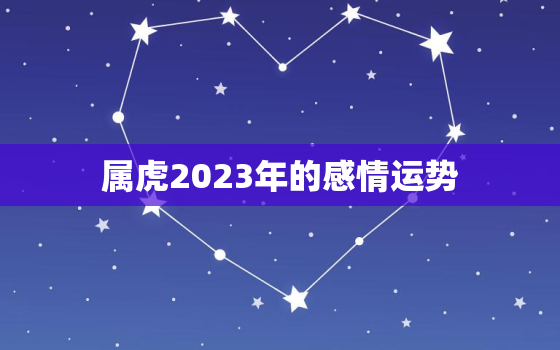 属虎2023年的感情运势